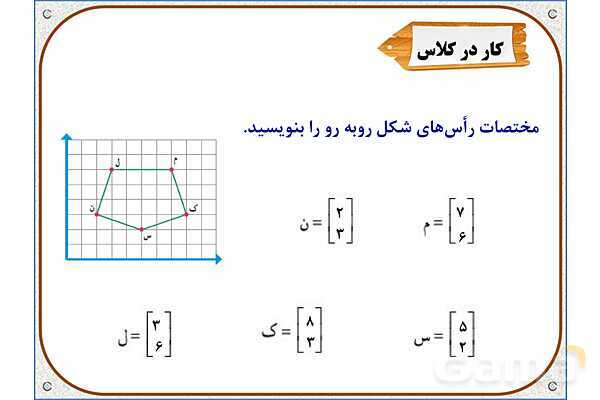 کار در کلاس

مختصات رأس‌های شکل روبه رو را بنویسید.

ل م ن ک س

$م = \begin{bmatrix} ۷ \\ ۶ \end{bmatrix}$ $ن = \begin{bmatrix} ۲ \\ ۳ \end{bmatrix}$

$س = \begin{bmatrix} ۵ \\ ۲ \end{bmatrix}$ $ک = \begin{bmatrix} ۸ \\ ۳ \end{bmatrix}$ $ل = \begin{bmatrix} ۳ \\ ۶ \end{bmatrix}$